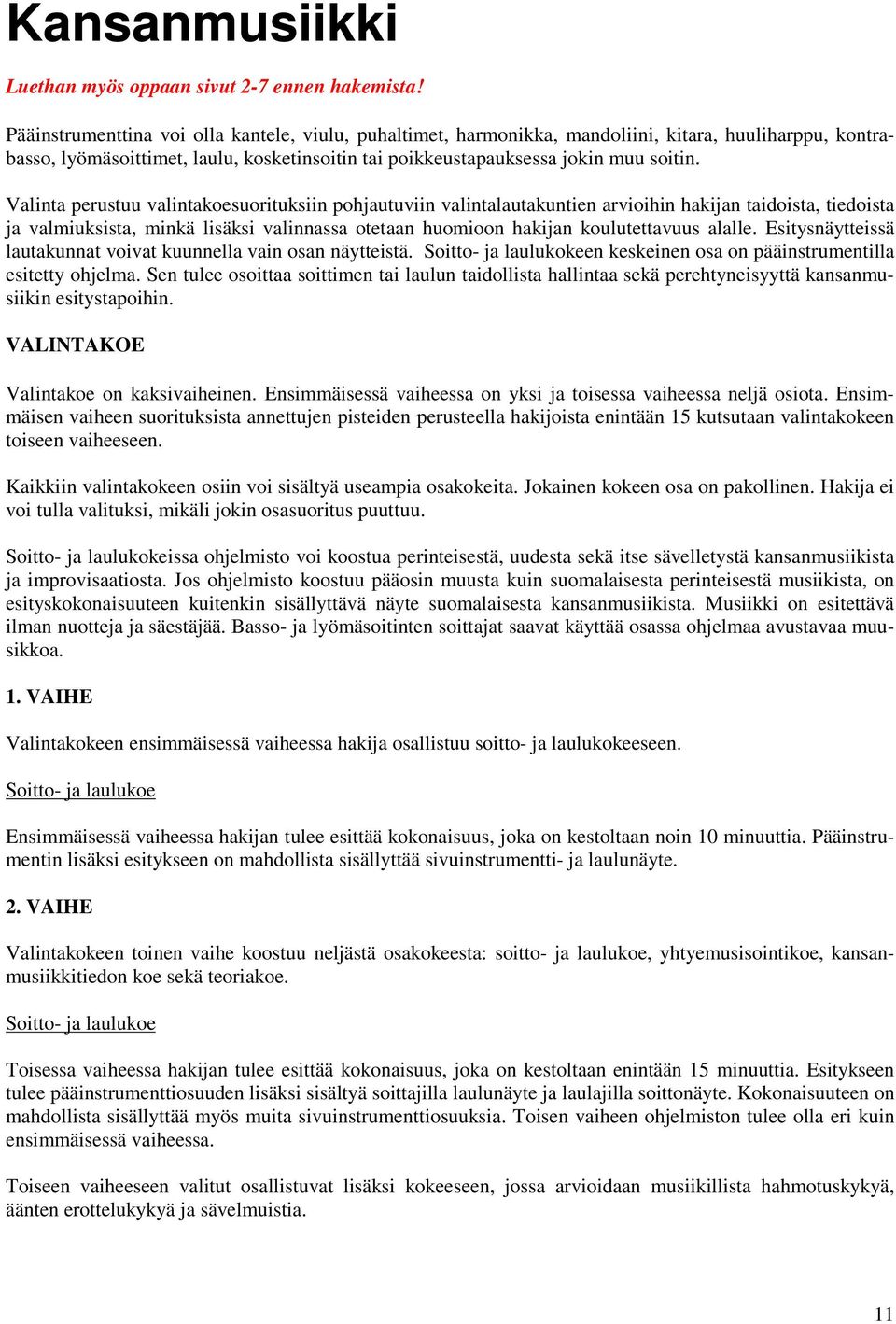 Kansanmusiikki

Luethan myös oppaan sivut 2-7 ennen hakemista!

Pääinstrumenttina voi olla kantele, viulu, puhaltimet, harmonikka, mandoliini, kitara, huuliharppu, kontrabasso, lyömäsoittimet, laulu, kosketinsoitin tai poikkeustapauksessa jokin muu soitin.

Valinta perustuu valintakoesuorituksiin pohjautuviin valintalautakuntien arvioihin hakijan taidoista, tiedoista ja valmiuksista, minkä lisäksi valinnassa otetaan huomioon hakijan koulutettavuus alalle. Esitysnäytteissä lautakunnat voivat kuunnella vain osan näytteistä. Soitto- ja laulukokeen keskeinen osa on pääinstrumentilla esitetty ohjelma. Sen tulee osoittaa soittimen tai laulun taidollista hallintaa sekä perehtyneisyyttä kansanmusiikin esitystapoihin.

VALINTAKOE

Valintakoe on kaksivaiheinen. Ensimmäisessä vaiheessa on yksi ja toisessa vaiheessa neljä osiota. Ensimmäisen vaiheen suorituksista annettujen pisteiden perusteella hakijoista enintään 15 kutsutaan valintakokeen toiseen vaiheeseen.

Kaikkiin valintakokeen osiin voi sisältyä useampia osakokeita. Jokainen kokeen osa on pakollinen. Hakija ei voi tulla valituksi, mikäli jokin osasuoritus puuttuu.

Soitto- ja laulukokeissa ohjelmisto voi koostua perinteisestä, uudesta sekä itse sävelletystä kansanmusiikista ja improvisaatiosta. Jos ohjelmisto koostuu pääosin muusta kuin suomalaisesta perinteisestä musiikista, on esityskokonaisuuteen kuitenkin sisällyttävä näyte suomalaisesta kansanmusiikista. Musiikki on esitettävä ilman nuotteja ja säestäjää. Basso- ja lyömäsoitinten soittajat saavat käyttää osassa ohjelmaa avustavaa muusikkoa.

1. VAIHE

Valintakokeen ensimmäisessä vaiheessa hakija osallistuu soitto- ja laulukokeeseen.

Soitto- ja laulukoe

Ensimmäisessä vaiheessa hakijan tulee esittää kokonaisuus, joka on kestoltaan noin 10 minuuttia. Pääinstrumentin lisäksi esitykseen on mahdollista sisällyttää sivuinstrumentti- ja laulunäyte.

2. VAIHE

Valintakokeen toinen vaihe koostuu neljästä osakokeesta: soitto- ja laulukoe, yhtyemusisointikoe, kansanmusiikkitiedon koe sekä teoriakoe.

Soitto- ja laulukoe

Toisessa vaiheessa hakijan tulee esittää kokonaisuus, joka on kestoltaan enintään 15 minuuttia. Esitykseen tulee pääinstrumenttiosuuden lisäksi sisältyä soittajilla laulunäyte ja laulajilla soittonäyte. Kokonaisuuteen on mahdollista sisällyttää myös muita sivuinstrumenttiosuuksia. Toisen vaiheen ohjelmiston tulee olla eri kuin ensimmäisessä vaiheessa.

Toiseen vaiheeseen valitut osallistuvat lisäksi kokeeseen, jossa arvioidaan musiikillista hahmotuskykyä, äänten erottelukykyä ja sävelmuistia.

11